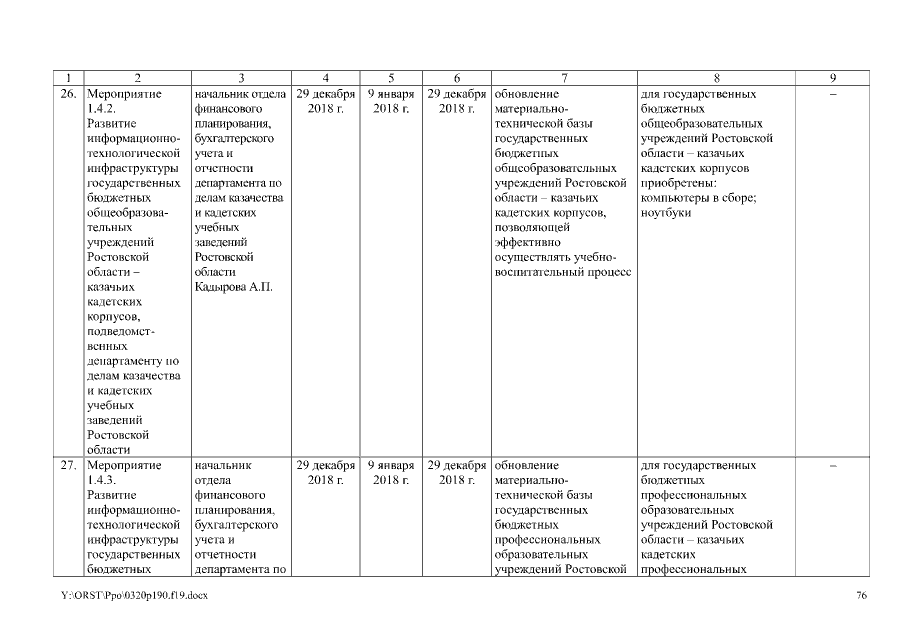 | 1 | 2 | 3 | 4 | 5 | 6 | 7 | 8 | 9 |
|---|---|---|---|---|---|---|---|---|
| 26. | Мероприятие 1.4.2. Развитие информационно-технологической инфраструктуры государственных бюджетных общеобразовательных учреждений Ростовской области – казачьих кадетских корпусов, подведомственных департаменту по делам казачества и кадетских учебных заведений Ростовской области | начальник отдела финансового планирования, бухгалтерского учета и отчетности департамента по делам казачества и кадетских учебных заведений Ростовской области Кадырова А.П. | 29 декабря 2018 г. | 9 января 2018 г. | 29 декабря 2018 г. | обновление материально-технической базы государственных бюджетных общеобразовательных учреждений Ростовской области – казачьих кадетских корпусов, позволяющей эффективно осуществлять учебно-воспитательный процесс | для государственных бюджетных общеобразовательных учреждений Ростовской области – казачьих кадетских корпусов приобретены: компьютеры в сборе; ноутбуки | – |
| 27. | Мероприятие 1.4.3. Развитие информационно-технологической инфраструктуры государственных бюджетных | начальник отдела финансового планирования, бухгалтерского учета и отчетности департамента по | 29 декабря 2018 г. | 9 января 2018 г. | 29 декабря 2018 г. | обновление материально-технической базы государственных бюджетных профессиональных образовательных учреждений Ростовской | для государственных бюджетных профессиональных образовательных учреждений Ростовской области – казачьих кадетских профессиональных | – |

Y:\ORST\Ppo\0320p190.f19.docx 76